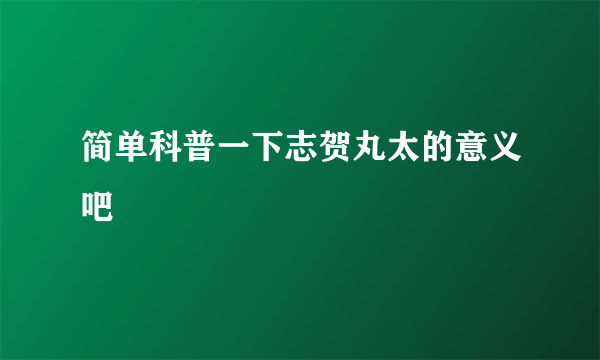 简单科普一下志贺丸太的意义吧